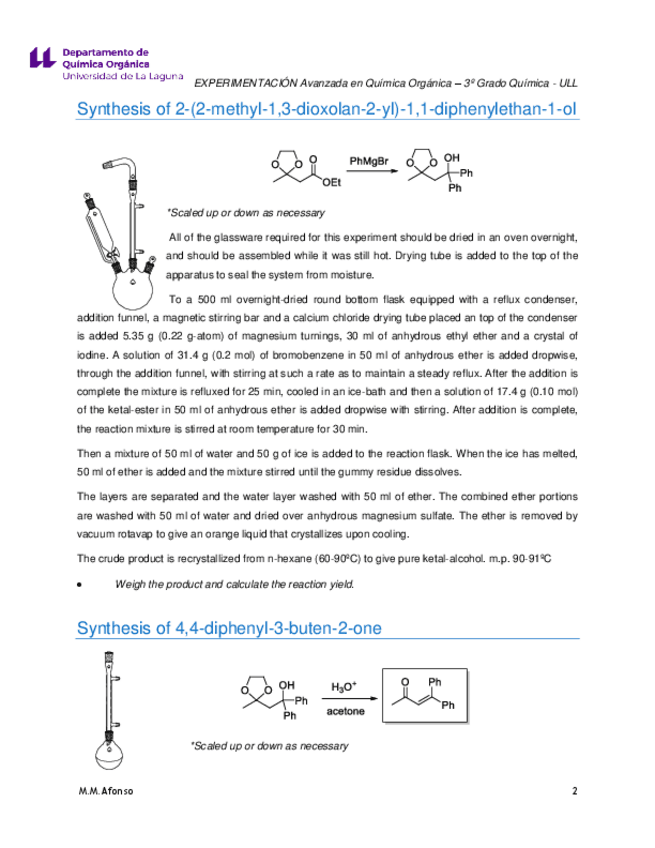 Departamento de
Química Orgánica
Universidad de La Laguna

EXPERIMENTACIÓN Avanzada en Química Orgánica – 3º Grado Química - ULL

Synthesis of 2-(2-methyl-1,3-dioxolan-2-yl)-1,1-diphenylethan-1-ol

O O O OEt PhMgBr O O OH Ph Ph

*Scaled up or down as necessary

All of the glassware required for this experiment should be dried in an oven overnight, and should be assembled while it was still hot. Drying tube is added to the top of the apparatus to seal the system from moisture.

To a 500 ml overnight-dried round bottom flask equipped with a reflux condenser, addition funnel, a magnetic stirring bar and a calcium chloride drying tube placed an top of the condenser is added 5.35 g (0.22 g-atom) of magnesium turnings, 30 ml of anhydrous ethyl ether and a crystal of iodine. A solution of 31.4 g (0.2 mol) of bromobenzene in 50 ml of anhydrous ether is added dropwise, through the addition funnel, with stirring at such a rate as to maintain a steady reflux. After the addition is complete the mixture is refluxed for 25 min, cooled in an ice-bath and then a solution of 17.4 g (0.10 mol) of the ketal-ester in 50 ml of anhydrous ether is added dropwise with stirring. After addition is complete, the reaction mixture is stirred at room temperature for 30 min.

Then a mixture of 50 ml of water and 50 g of ice is added to the reaction flask. When the ice has melted, 50 ml of ether is added and the mixture stirred until the gummy residue dissolves.

The layers are separated and the water layer washed with 50 ml of ether. The combined ether portions are washed with 50 ml of water and dried over anhydrous magnesium sulfate. The ether is removed by vacuum rotavap to give an orange liquid that crystallizes upon cooling.

The crude product is recrystallized from n-hexane (60-90ºC) to give pure ketal-alcohol. m.p. 90-91ºC

• Weigh the product and calculate the reaction yield.

Synthesis of 4,4-diphenyl-3-buten-2-one

O O OH Ph Ph $H_3O^+$ acetone O Ph Ph

*Scaled up or down as necessary

M.M. Afonso

2